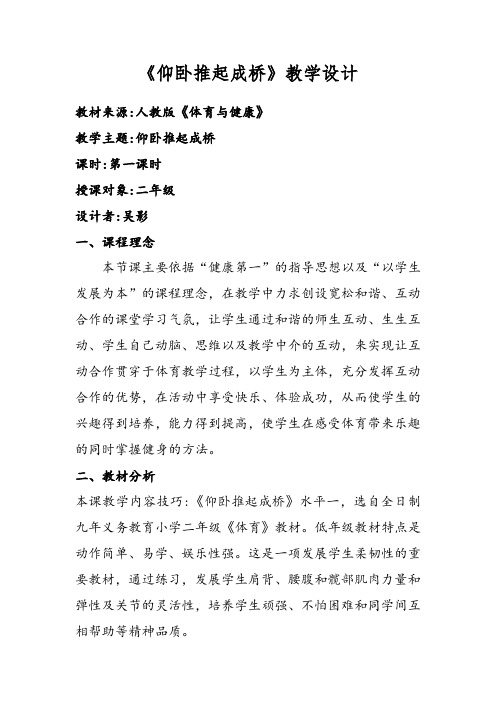 《仰卧推起成桥》教学设计

教材来源:人教版《体育与健康》

教学主题:仰卧推起成桥

课时:第一课时

授课对象:二年级

设计者:吴影

一、课程理念

本节课主要依据“健康第一”的指导思想以及“以学生发展为本”的课程理念，在教学中力求创设宽松和谐、互动合作的课堂学习气氛，让学生通过和谐的师生互动、生生互动、学生自己动脑、思维以及教学中介的互动，来实现让互动合作贯穿于体育教学过程，以学生为主体，充分发挥互动合作的优势，在活动中享受快乐、体验成功，从而使学生的兴趣得到培养，能力得到提高，使学生在感受体育带来乐趣的同时掌握健身的方法。

二、教材分析

本课教学内容技巧:《仰卧推起成桥》水平一，选自全日制九年义务教育小学二年级《体育》教材。低年级教材特点是动作简单、易学、娱乐性强。这是一项发展学生柔韧性的重要教材，通过练习，发展学生肩背、腰腹和髋部肌肉力量和弹性及关节的灵活性，培养学生顽强、不怕困难和同学间互相帮助等精神品质。